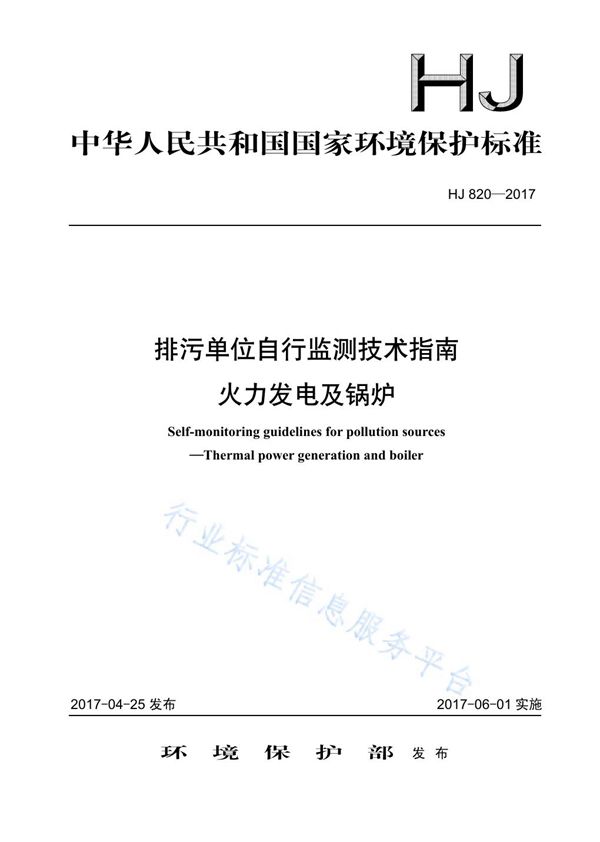 HJ

中华人民共和国国家环境保护标准

HJ 820—2017

排污单位自行监测技术指南
火力发电及锅炉

Self-monitoring guidelines for pollution sources
—Thermal power generation and boiler

行业标准信息服务平台

2017-04-25 发布

2017-06-01 实施

环 境 保 护 部 发布